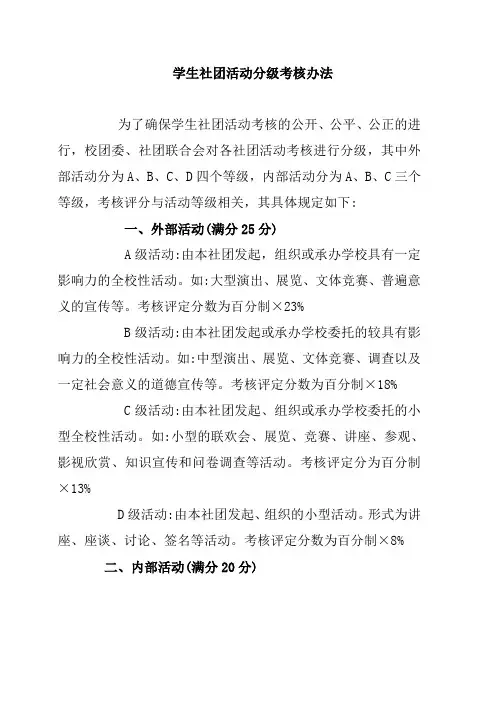 学生社团活动分级考核办法

为了确保学生社团活动考核的公开、公平、公正的进行，校团委、社团联合会对各社团活动考核进行分级，其中外部活动分为A、B、C、D四个等级，内部活动分为A、B、C三个等级，考核评分与活动等级相关，其具体规定如下：

一、外部活动(满分25分)

A级活动:由本社团发起，组织或承办学校具有一定影响力的全校性活动。如:大型演出、展览、文体竞赛、普遍意义的宣传等。考核评定分数为百分制×23%

B级活动:由本社团发起或承办学校委托的较具有影响力的全校性活动。如:中型演出、展览、文体竞赛、调查以及一定社会意义的道德宣传等。考核评定分数为百分制×18%

C级活动:由本社团发起、组织或承办学校委托的小型全校性活动。如:小型的联欢会、展览、竞赛、讲座、参观、影视欣赏、知识宣传和问卷调查等活动。考核评定分为百分制×13%

D级活动:由本社团发起、组织的小型活动。形式为讲座、座谈、讨论、签名等活动。考核评定分数为百分制×8%

二、内部活动(满分20分)